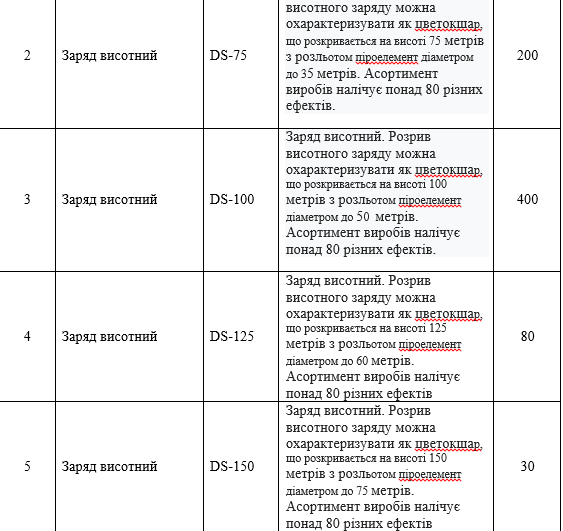 | 2 | Заряд висотний | DS-75 | висотного заряду можна охарактеризувати як цветокшар, що розкривається на висоті 75 метрів з розльотом піроелемент діаметром до 35 метрів. Асортимент виробів налічує понад 80 різних ефектів. | 200 |
|---|---|---|---|---|
| 3 | Заряд висотний | DS-100 | Заряд висотний. Розрив висотного заряду можна охарактеризувати як цветокшар, що розкривається на висоті 100 метрів з розльотом піроелемент діаметром до 50 метрів. Асортимент виробів налічує понад 80 різних ефектів. | 400 |
| 4 | Заряд висотний | DS-125 | Заряд висотний. Розрив висотного заряду можна охарактеризувати як цветокшар, що розкривається на висоті 125 метрів з розльотом піроелемент діаметром до 60 метрів. Асортимент виробів налічує понад 80 різних ефектів | 80 |
| 5 | Заряд висотний | DS-150 | Заряд висотний. Розрив висотного заряду можна охарактеризувати як цветокшар, що розкривається на висоті 150 метрів з розльотом піроелемент діаметром до 75 метрів. Асортимент виробів налічує понад 80 різних ефектів | 30 |